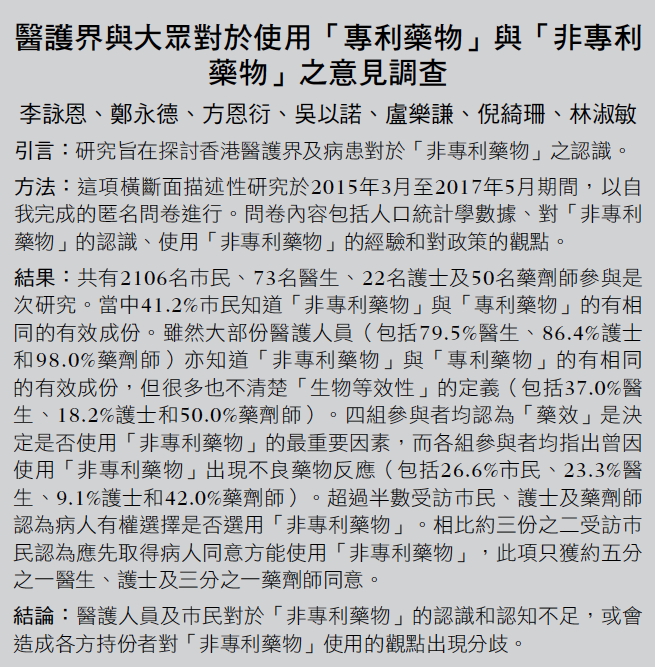 醫護界與大眾對於使用「專利藥物」與「非專利藥物」之意見調查

李詠恩、鄭永德、方恩衍、吳以諾、盧樂謙、倪綺珊、林淑敏

引言：研究旨在探討香港醫護界及病患對於「非專利藥物」之認識。

方法：這項橫斷面描述性研究於2015年3月至2017年5月期間，以自我完成的匿名問卷進行。問卷內容包括人口統計學數據、對「非專利藥物」的認識、使用「非專利藥物」的經驗和對政策的觀點。

結果：共有2106名市民、73名醫生、22名護士及50名藥劑師參與是次研究。當中41.2%市民知道「非專利藥物」與「專利藥物」的有相同的有效成份。雖然大部份醫護人員（包括79.5%醫生、86.4%護士和98.0%藥劑師）亦知道「非專利藥物」與「專利藥物」的有相同的有效成份，但很多也不清楚「生物等效性」的定義（包括37.0%醫生、18.2%護士和50.0%藥劑師）。四組參與者均認為「藥效」是決定是否使用「非專利藥物」的最重要因素，而各組參與者均指出曾因使用「非專利藥物」出現不良藥物反應（包括26.6%市民、23.3%醫生、9.1%護士和42.0%藥劑師）。超過半數受訪市民、護士及藥劑師認為病人有權選擇是否選用「非專利藥物」。相比約三份之二受訪市民認為應先取得病人同意方能使用「非專利藥物」，此項只獲約五分之一醫生、護士及三分之一藥劑師同意。

結論：醫護人員及市民對於「非專利藥物」的認識和認知不足，或會造成各方持份者對「非專利藥物」使用的觀點出現分歧。